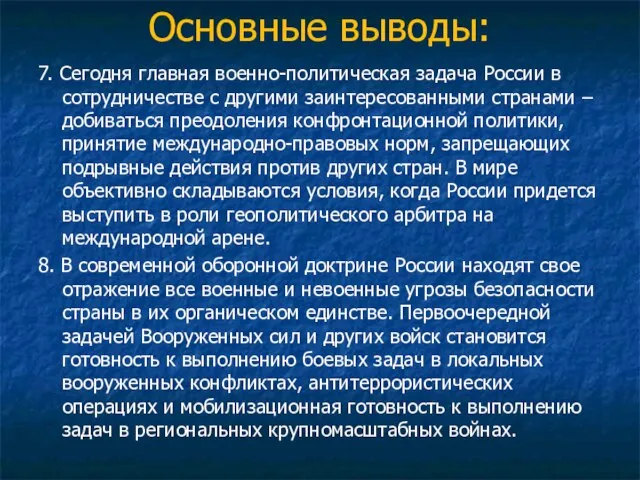 Основные выводы:

7. Сегодня главная военно-политическая задача России в сотрудничестве с другими заинтересованными странами – добиваться преодоления конфронтационной политики, принятие международно-правовых норм, запрещающих подрывные действия против других стран. В мире объективно складываются условия, когда России придется выступить в роли геополитического арбитра на международной арене.

8. В современной оборонной доктрине России находят свое отражение все военные и невоенные угрозы безопасности страны в их органическом единстве. Первоочередной задачей Вооруженных сил и других войск становится готовность к выполнению боевых задач в локальных вооруженных конфликтах, антитеррористических операциях и мобилизационная готовность к выполнению задач в региональных крупномасштабных войнах.